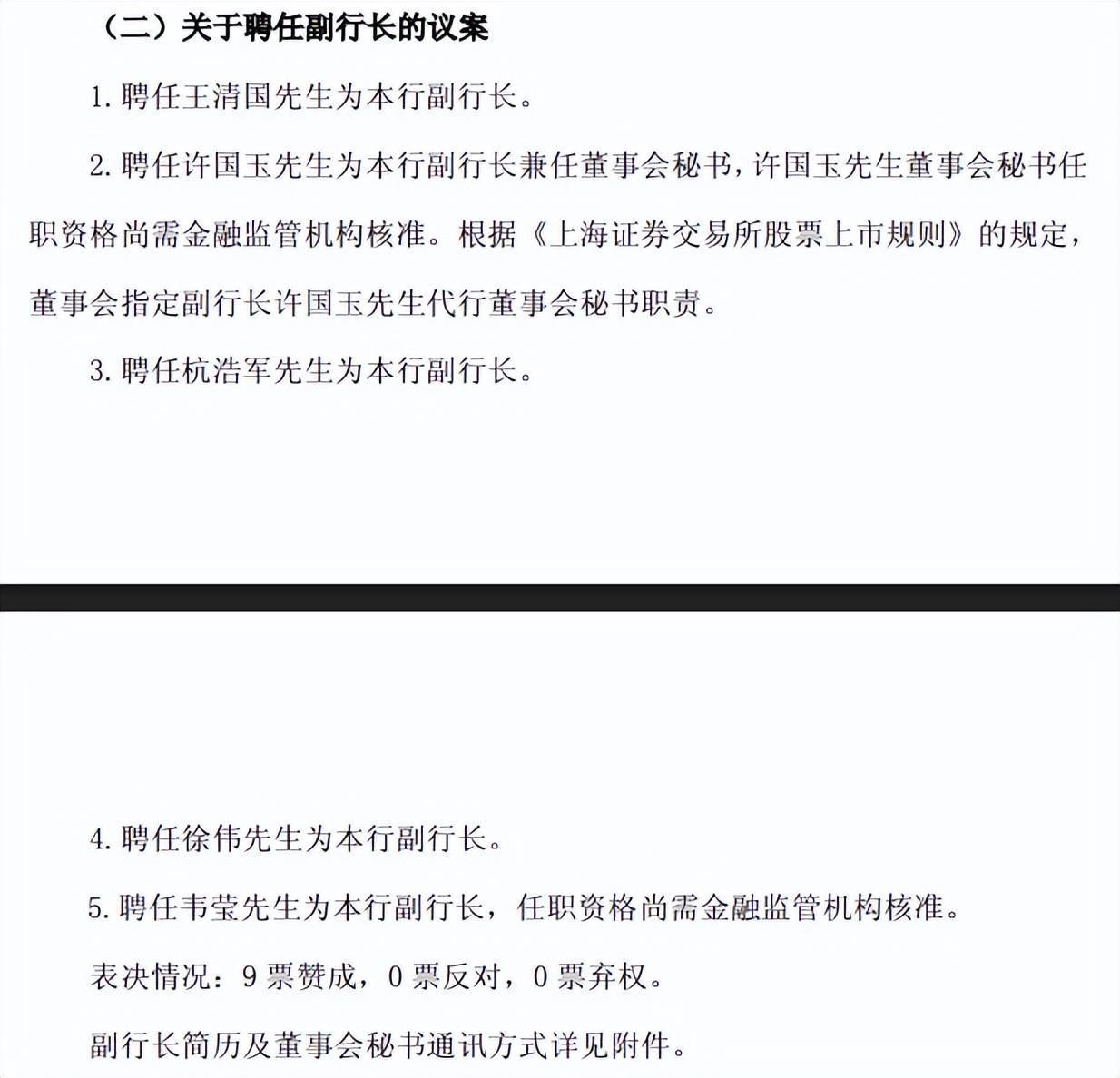 （二）关于聘任副行长的议案

1. 聘任王清国先生为本行副行长。

2. 聘任许国玉先生为本行副行长兼任董事会秘书，许国玉先生董事会秘书任职资格尚需金融监管机构核准。根据《上海证券交易所股票上市规则》的规定，董事会指定副行长许国玉先生代行董事会秘书职责。

3. 聘任杭浩军先生为本行副行长。

4. 聘任徐伟先生为本行副行长。

5. 聘任韦莹先生为本行副行长，任职资格尚需金融监管机构核准。

表决情况：9 票赞成，0 票反对，0 票弃权。

副行长简历及董事会秘书通讯方式详见附件。